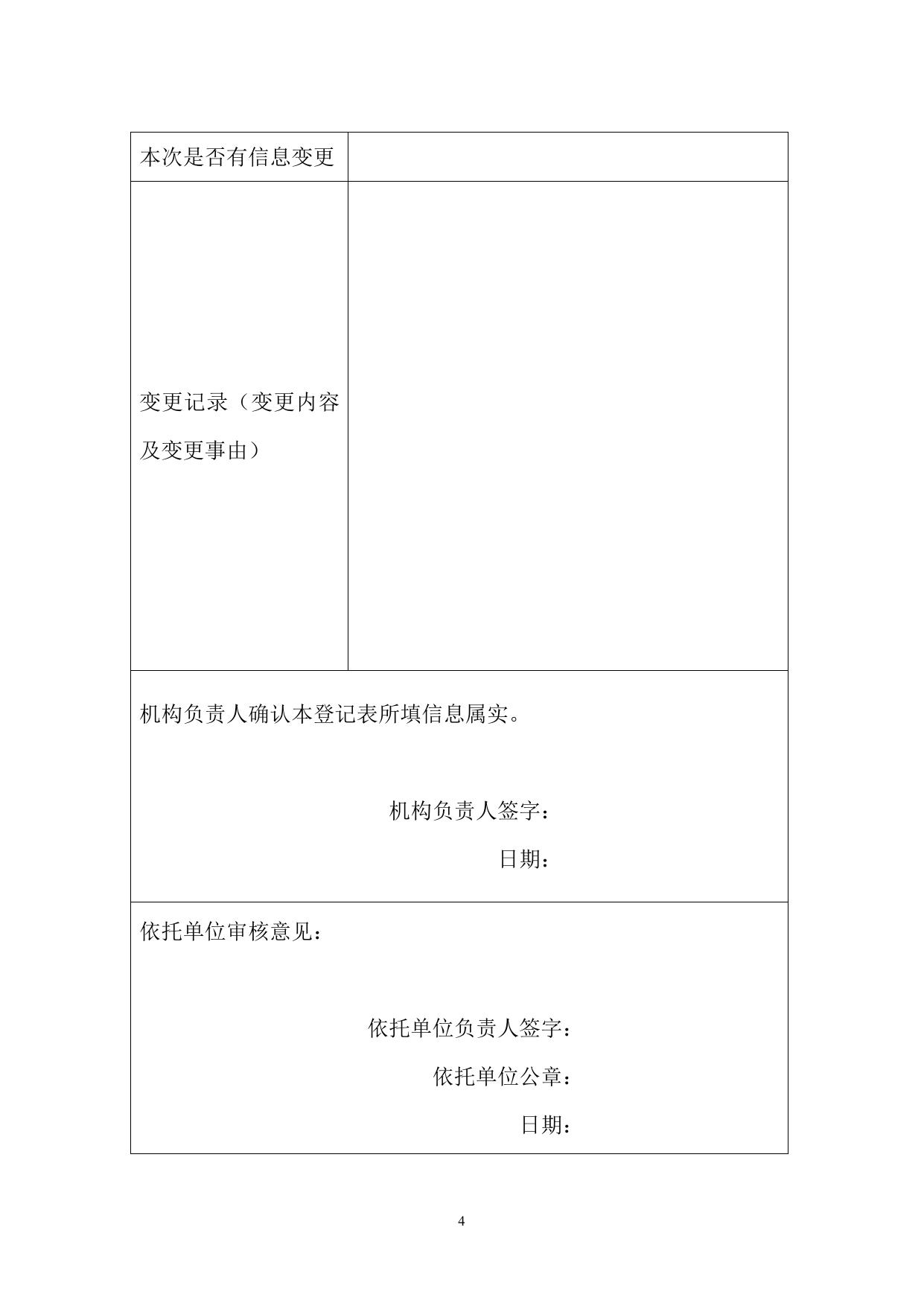 | 本次是否有信息变更 | |
|---|---|
| 变更记录（变更内容及变更事由） | |

机构负责人确认本登记表所填信息属实。

机构负责人签字：

日期：

依托单位审核意见：

依托单位负责人签字：

依托单位公章：

日期：

4